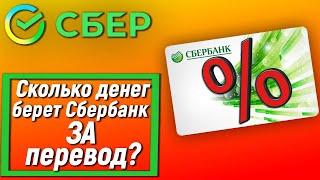 СБЕР

СБЕРБАНК

%

Сколько денег берет Сбербанк ЗА перевод?